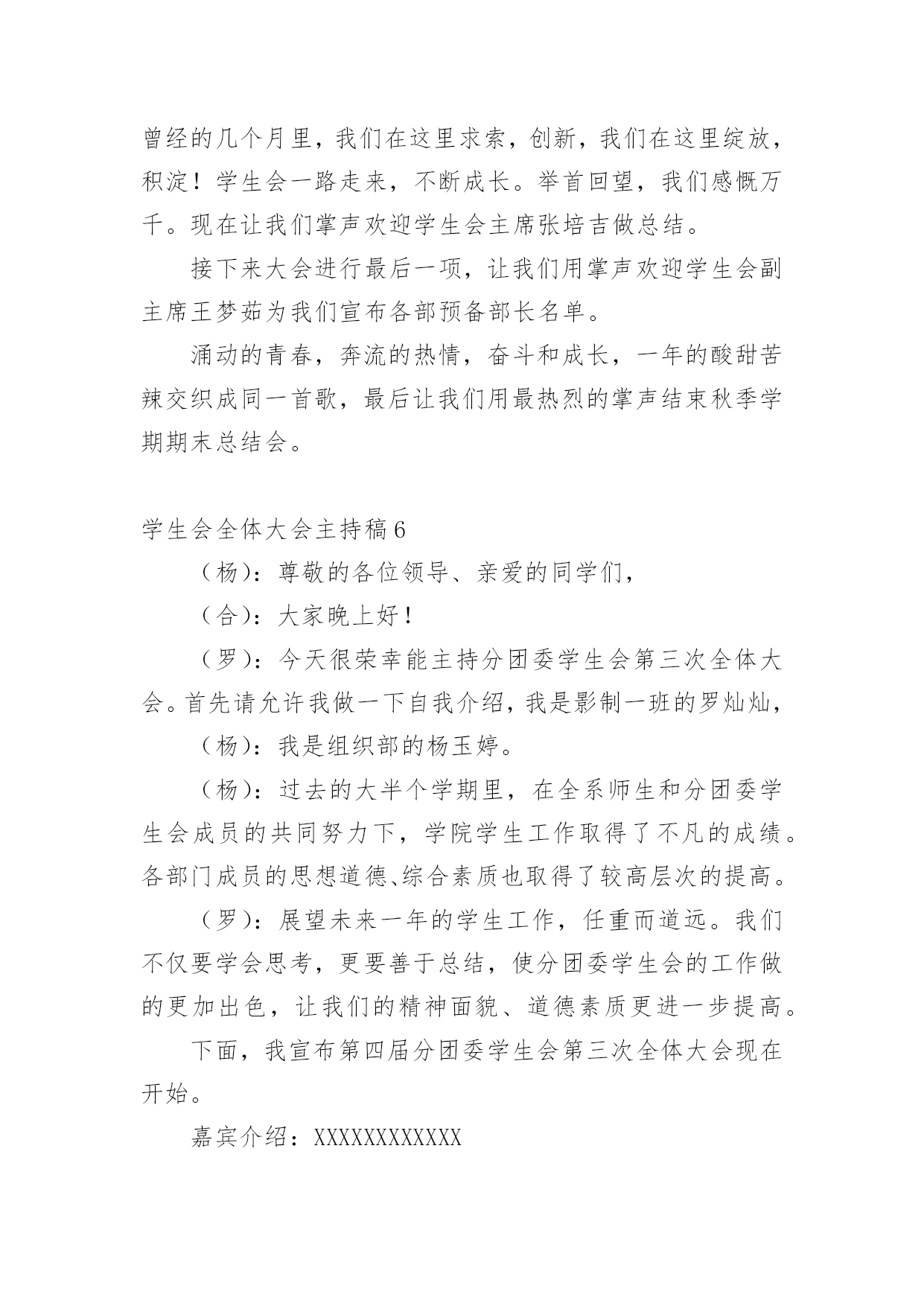 曾经的几个月里，我们在这里求索，创新，我们在这里绽放，积淀！学生会一路走来，不断成长。举首回望，我们感慨万千。现在让我们掌声欢迎学生会主席张培吉做总结。

接下来大会进行最后一项，让我们用掌声欢迎学生会副主席王梦茹为我们宣布各部预备部长名单。

涌动的青春，奔流的热情，奋斗和成长，一年的酸甜苦辣交织成同一首歌，最后让我们用最热烈的掌声结束秋季学期期末总结会。

学生会全体大会主持稿6

（杨）：尊敬的各位领导、亲爱的同学们，

（合）：大家晚上好！

（罗）：今天很荣幸能主持分团委学生会第三次全体大会。首先请允许我做一下自我介绍，我是影制一班的罗灿灿，

（杨）：我是组织部的杨玉婷。

（杨）：过去的大半个学期里，在全系师生和分团委学生会成员的共同努力下，学院学生工作取得了不凡的成绩。各部门成员的思想道德、综合素质也取得了较高层次的提高。

（罗）：展望未来一年的学生工作，任重而道远。我们不仅要学会思考，更要善于总结，使分团委学生会的工作做的更加出色，让我们的精神面貌、道德素质更进一步提高。

下面，我宣布第四届分团委学生会第三次全体大会现在开始。

嘉宾介绍：XXXXXXXXXXXX